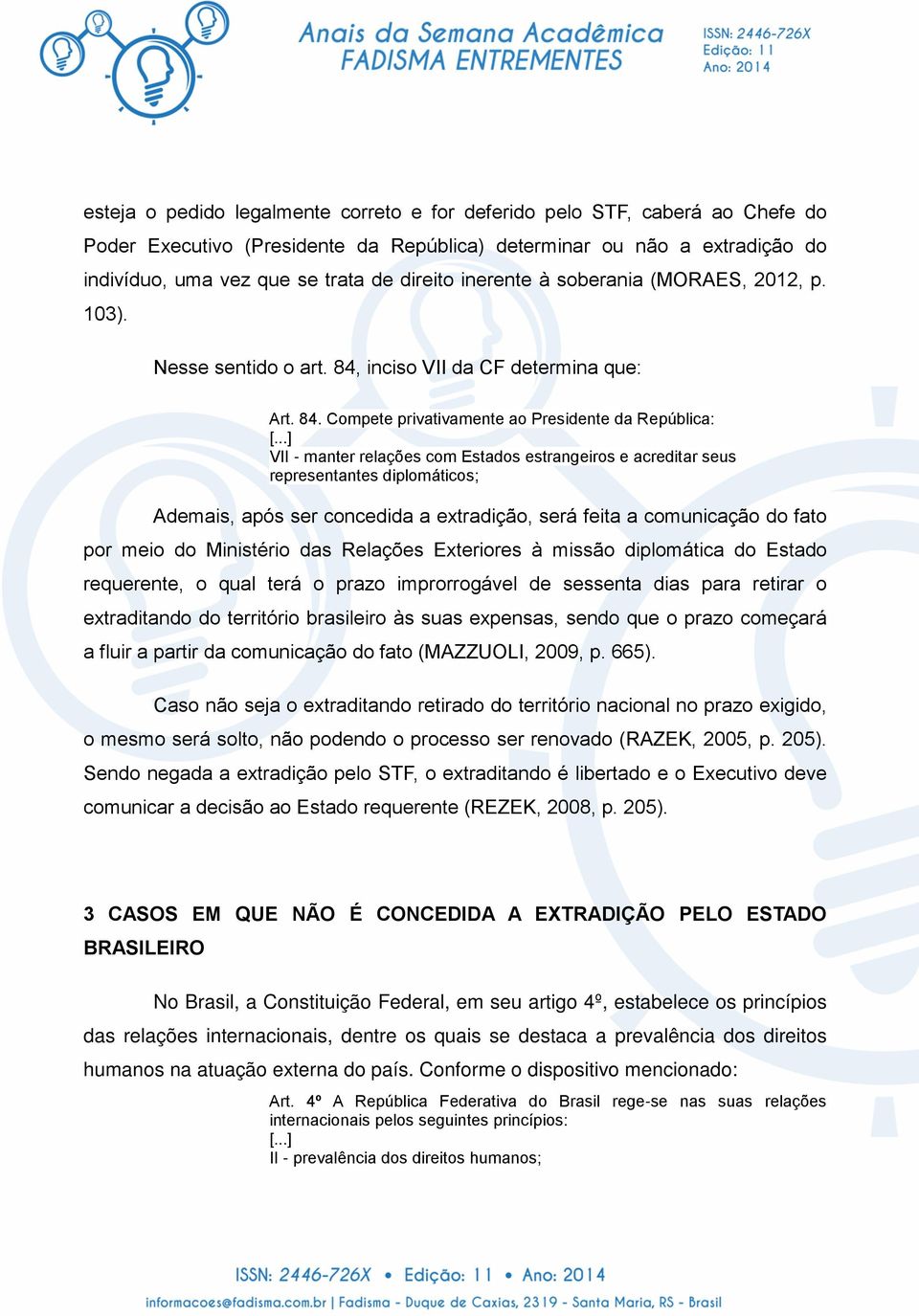 Anais da Semana Acadêmica
FADISMA ENTREMENTES

ISSN: 2446-726X
Edição: 11
Ano: 2014

esteja o pedido legalmente correto e for deferido pelo STF, caberá ao Chefe do Poder Executivo (Presidente da República) determinar ou não a extradição do indivíduo, uma vez que se trata de direito inerente à soberania (MORAES, 2012, p. 103).

Nesse sentido o art. 84, inciso VII da CF determina que:

Art. 84. Compete privativamente ao Presidente da República:
[...]
VII - manter relações com Estados estrangeiros e acreditar seus representantes diplomáticos;

Ademais, após ser concedida a extradição, será feita a comunicação do fato por meio do Ministério das Relações Exteriores à missão diplomática do Estado requerente, o qual terá o prazo improrrogável de sessenta dias para retirar o extraditando do território brasileiro às suas expensas, sendo que o prazo começará a fluir a partir da comunicação do fato (MAZZUOLI, 2009, p. 665).

Caso não seja o extraditando retirado do território nacional no prazo exigido, o mesmo será solto, não podendo o processo ser renovado (RAZEK, 2005, p. 205). Sendo negada a extradição pelo STF, o extraditando é libertado e o Executivo deve comunicar a decisão ao Estado requerente (REZEK, 2008, p. 205).

3 CASOS EM QUE NÃO É CONCEDIDA A EXTRADIÇÃO PELO ESTADO BRASILEIRO

No Brasil, a Constituição Federal, em seu artigo 4º, estabelece os princípios das relações internacionais, dentre os quais se destaca a prevalência dos direitos humanos na atuação externa do país. Conforme o dispositivo mencionado:

Art. 4º A República Federativa do Brasil rege-se nas suas relações internacionais pelos seguintes princípios:
[...]
II - prevalência dos direitos humanos;

ISSN: 2446-726X • Edição: 11 • Ano: 2014
informacoes@fadisma.com.br | Fadisma - Duque de Caxias, 2319 - Santa Maria, RS - Brasil